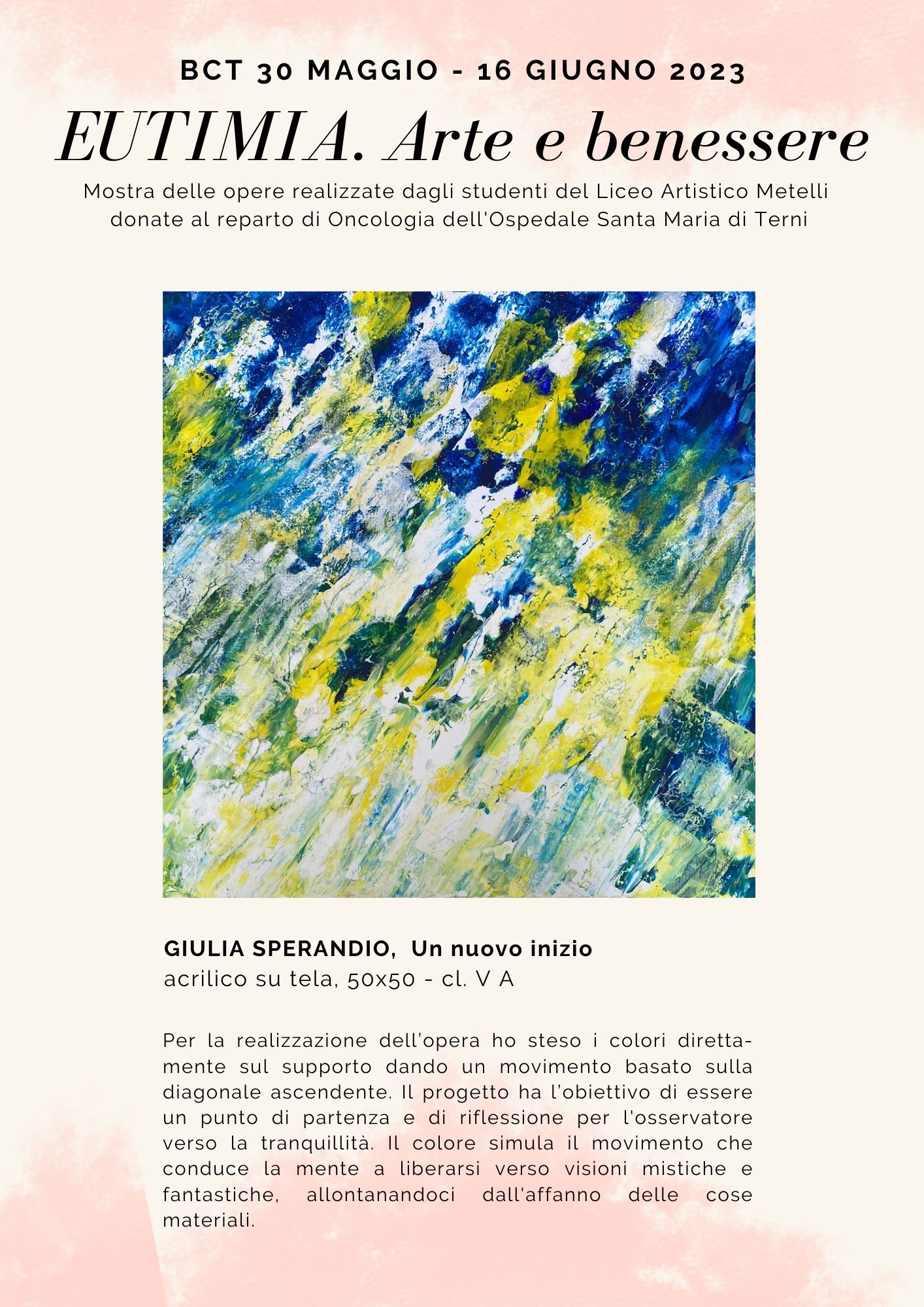 BCT 30 MAGGIO - 16 GIUGNO 2023

EUTIMIA. Arte e benessere

Mostra delle opere realizzate dagli studenti del Liceo Artistico Metelli donate al reparto di Oncologia dell'Ospedale Santa Maria di Terni

GIULIA SPERANDIO, Un nuovo inizio
acrilico su tela, 50x50 - cl. V A

Per la realizzazione dell'opera ho steso i colori direttamente sul supporto dando un movimento basato sulla diagonale ascendente. Il progetto ha l'obiettivo di essere un punto di partenza e di riflessione per l'osservatore verso la tranquillità. Il colore simula il movimento che conduce la mente a liberarsi verso visioni mistiche e fantastiche, allontanandoci dall'affanno delle cose materiali.